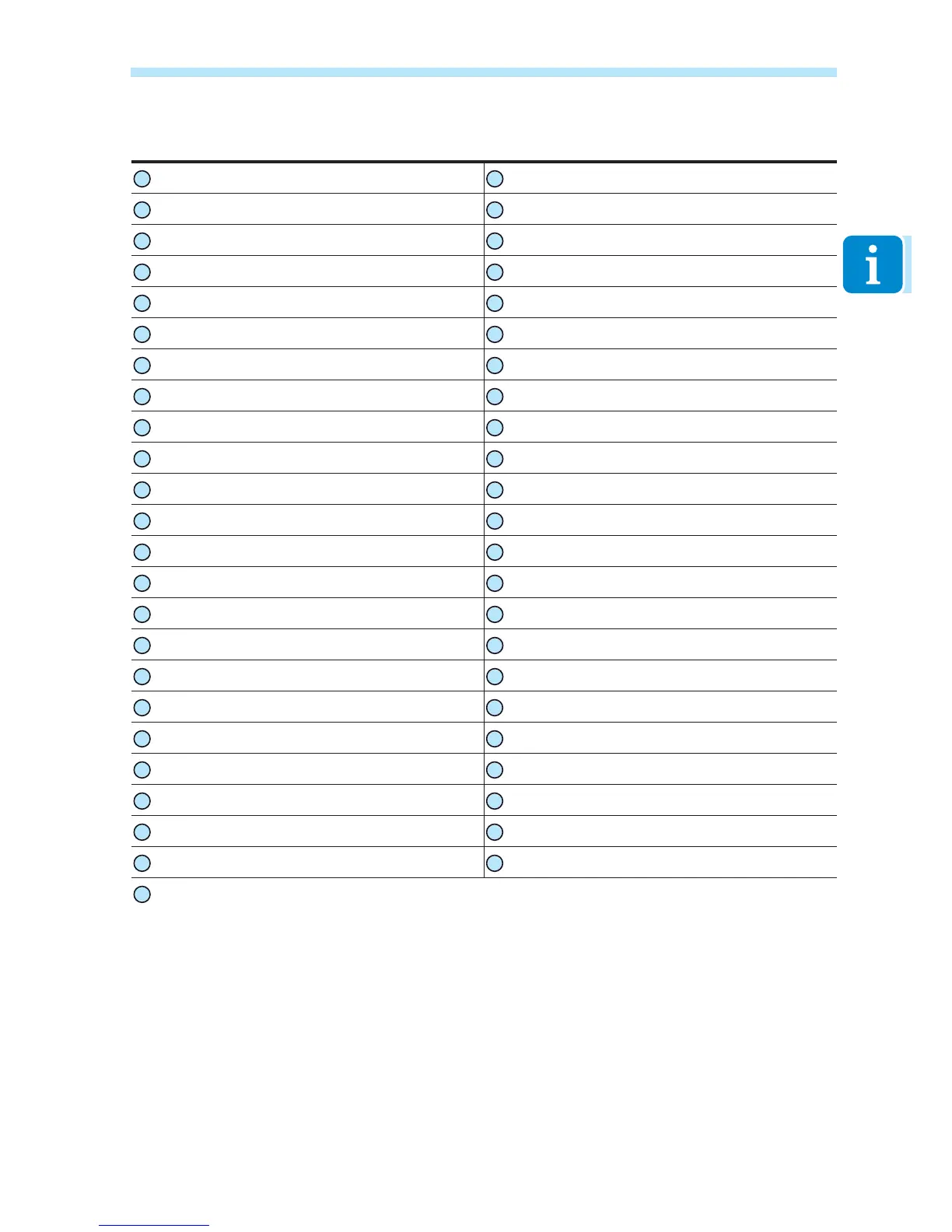 i